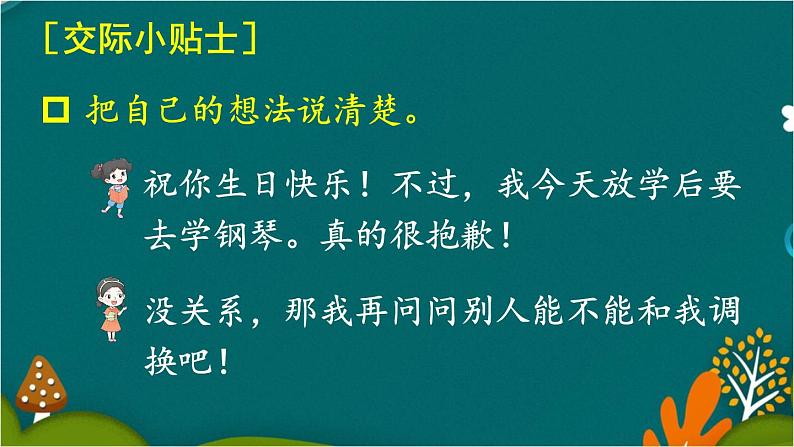 ［交际小贴士］

□ 把自己的想法说清楚。

祝你生日快乐！不过，我今天放学后要去学钢琴。真的很抱歉！

没关系，那我再问问别人能不能和我调换吧！